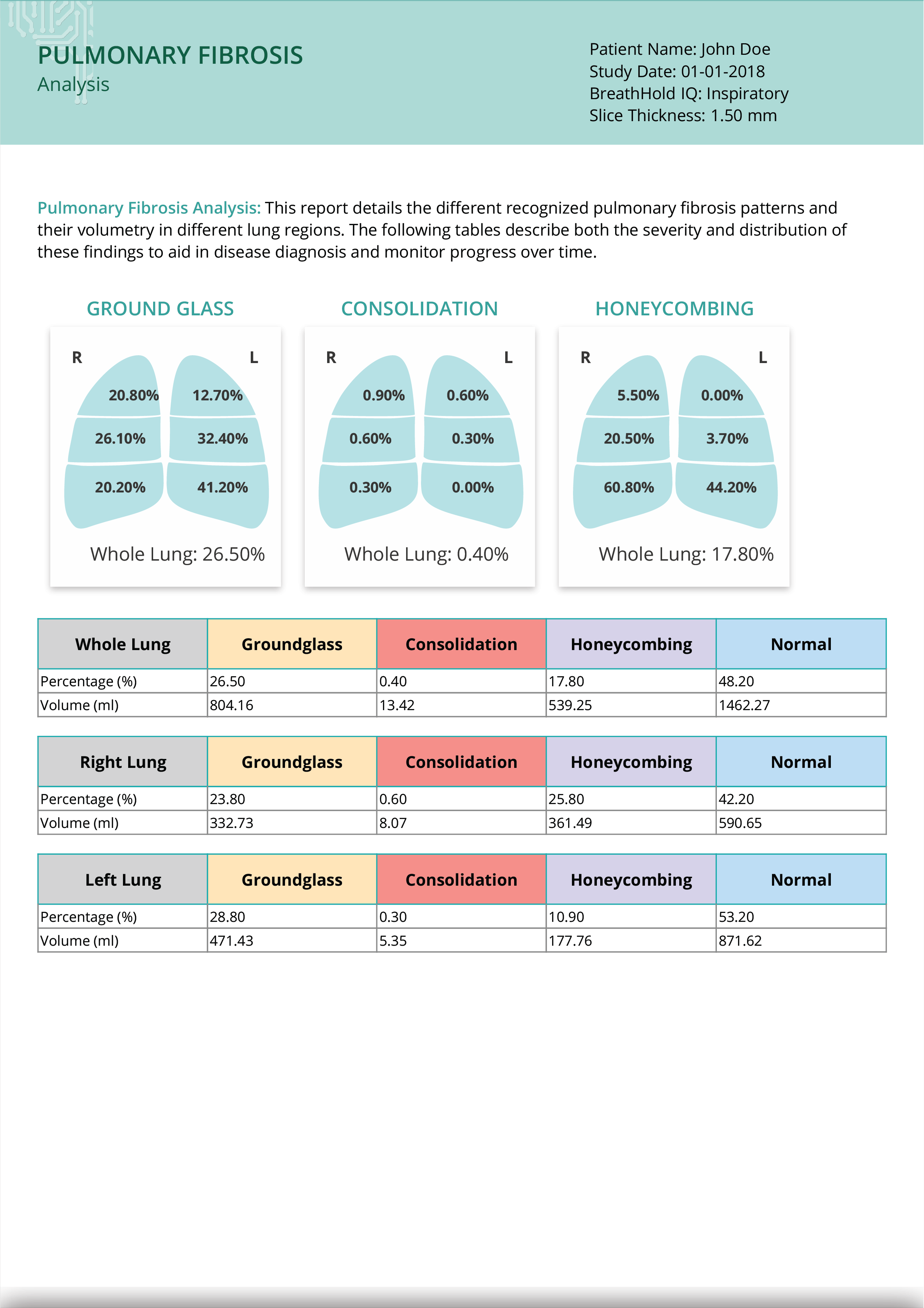 PULMONARY FIBROSIS
Analysis

Patient Name: John Doe
Study Date: 01-01-2018
BreathHold IQ: Inspiratory
Slice Thickness: 1.50 mm

Pulmonary Fibrosis Analysis: This report details the different recognized pulmonary fibrosis patterns and their volumetry in different lung regions. The following tables describe both the severity and distribution of these findings to aid in disease diagnosis and monitor progress over time.

GROUND GLASS
R L
20.80% 12.70%
26.10% 32.40%
20.20% 41.20%
Whole Lung: 26.50%

CONSOLIDATION
R L
0.90% 0.60%
0.60% 0.30%
0.30% 0.00%
Whole Lung: 0.40%

HONEYCOMBING
R L
5.50% 0.00%
20.50% 3.70%
60.80% 44.20%
Whole Lung: 17.80%

| Whole Lung | Groundglass | Consolidation | Honeycombing | Normal |
|---|---|---|---|---|
| Percentage (%) | 26.50 | 0.40 | 17.80 | 48.20 |
| Volume (ml) | 804.16 | 13.42 | 539.25 | 1462.27 |

| Right Lung | Groundglass | Consolidation | Honeycombing | Normal |
|---|---|---|---|---|
| Percentage (%) | 23.80 | 0.60 | 25.80 | 42.20 |
| Volume (ml) | 332.73 | 8.07 | 361.49 | 590.65 |

| Left Lung | Groundglass | Consolidation | Honeycombing | Normal |
|---|---|---|---|---|
| Percentage (%) | 28.80 | 0.30 | 10.90 | 53.20 |
| Volume (ml) | 471.43 | 5.35 | 177.76 | 871.62 |